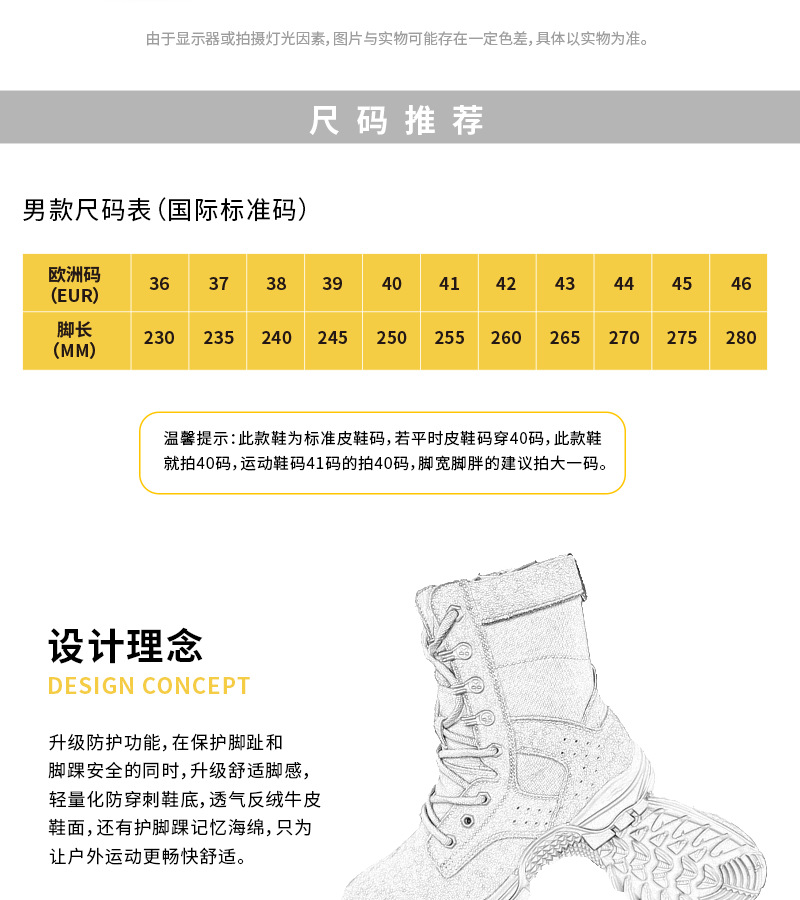 由于显示器或拍摄灯光因素，图片与实物可能存在一定色差，具体以实物为准。

尺码推荐

男款尺码表（国际标准码）

| 欧洲码 (EUR) | 36 | 37 | 38 | 39 | 40 | 41 | 42 | 43 | 44 | 45 | 46 |
|---|---|---|---|---|---|---|---|---|---|---|---|
| 脚长 (MM) | 230 | 235 | 240 | 245 | 250 | 255 | 260 | 265 | 270 | 275 | 280 |

温馨提示：此款鞋为标准皮鞋码，若平时皮鞋码穿40码，此款鞋就拍40码，运动鞋码41码的拍40码，脚宽脚胖的建议拍大一码。

设计理念
DESIGN CONCEPT

升级防护功能，在保护脚趾和脚踝安全的同时，升级舒适脚感，轻量化防穿刺鞋底，透气反绒牛皮鞋面，还有护脚踝记忆海绵，只为让户外运动更畅快舒适。